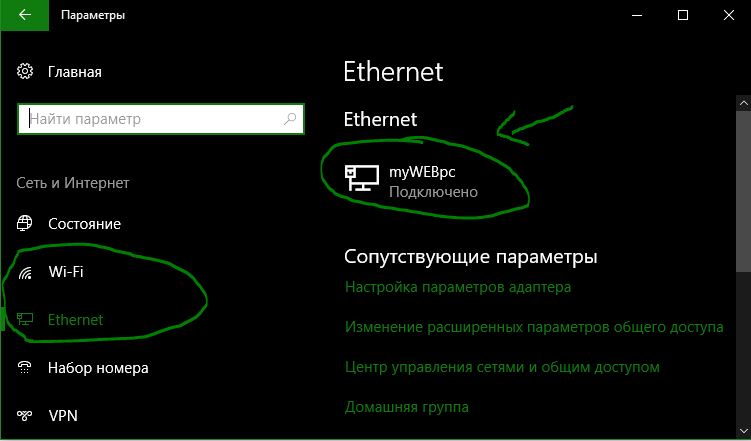 Параметры

Главная

Найти параметр

Сеть и Интернет

Состояние

Wi-Fi

Ethernet

Набор номера

VPN

Ethernet

Ethernet

myWEBpc
Подключено

Сопутствующие параметры

Настройка параметров адаптера

Изменение расширенных параметров общего доступа

Центр управления сетями и общим доступом

Домашняя группа